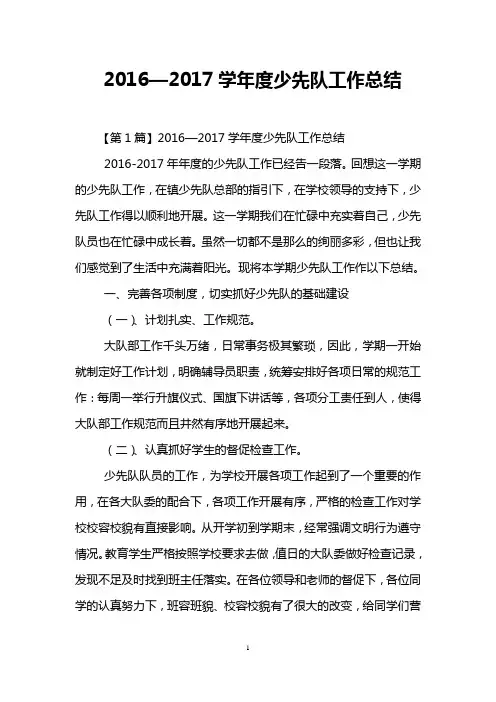 2016—2017 学年度少先队工作总结

【第 1 篇】2016—2017 学年度少先队工作总结

2016-2017 年年度的少先队工作已经告一段落。回想这一学期的少先队工作，在镇少先队总部的指引下，在学校领导的支持下，少先队工作得以顺利地开展。这一学期我们在忙碌中充实着自己，少先队员也在忙碌中成长着。虽然一切都不是那么的绚丽多彩，但也让我们感觉到了生活中充满着阳光。现将本学期少先队工作作以下总结。

一、完善各项制度，切实抓好少先队的基础建设

（一）、计划扎实、工作规范。

大队部工作千头万绪，日常事务极其繁琐，因此，学期一开始就制定好工作计划，明确辅导员职责，统筹安排好各项日常的规范工作：每周一举行升旗仪式、国旗下讲话等，各项分工责任到人，使得大队部工作规范而且井然有序地开展起来。

（二）、认真抓好学生的督促检查工作。

少先队队员的工作，为学校开展各项工作起到了一个重要的作用，在各大队委的配合下，各项工作开展有序，严格的检查工作对学校校容校貌有直接影响。从开学初到学期末，经常强调文明行为遵守情况。教育学生严格按照学校要求去做，值日的大队委做好检查记录，发现不足及时找到班主任落实。在各位领导和老师的督促下，各位同学的认真努力下，班容班貌、校容校貌有了很大的改变，给同学们营

1